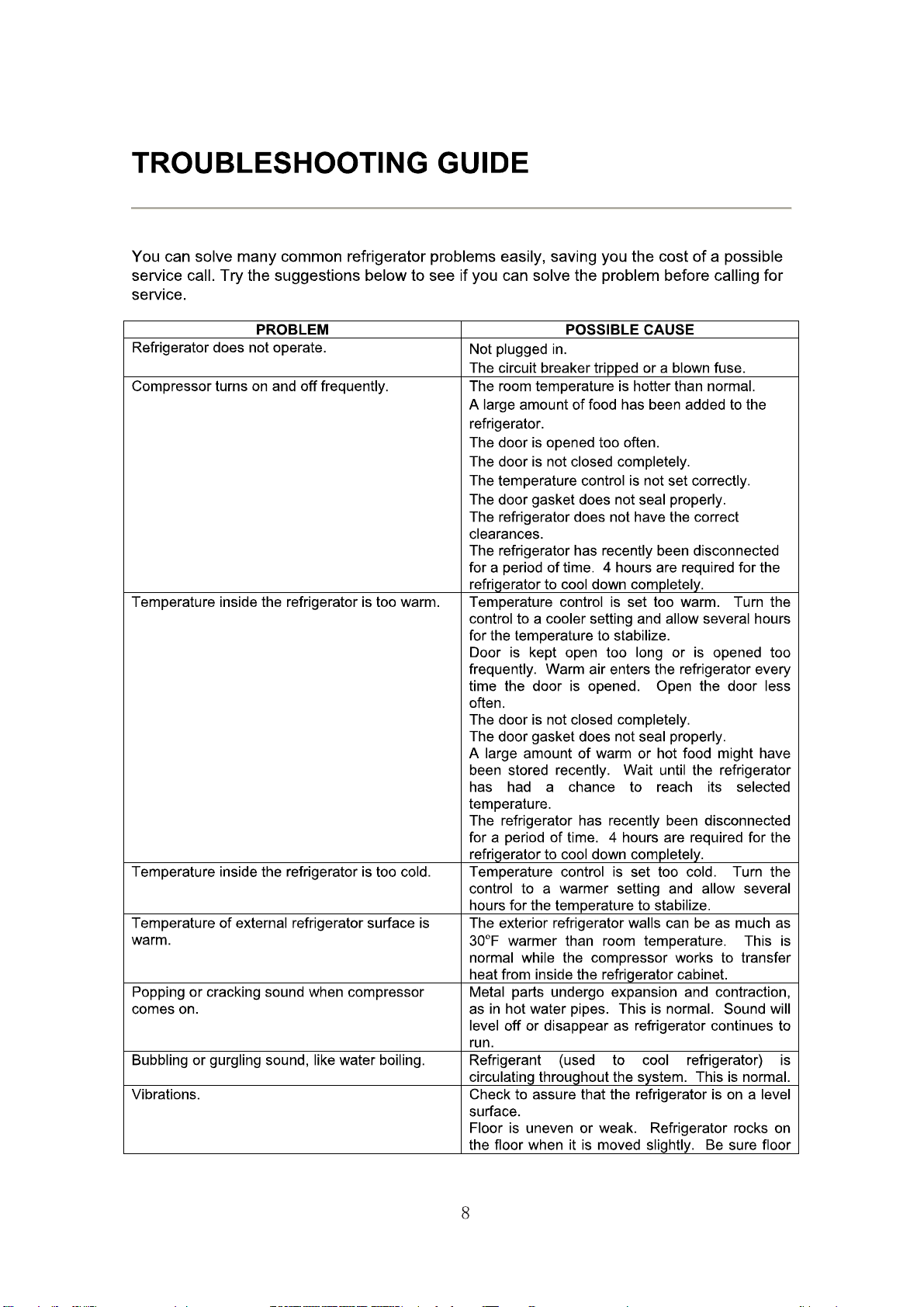 TROUBLESHOOTING GUIDE

You can solve many common refrigerator problems easily, saving you the cost of a possible service call. Try the suggestions below to see if you can solve the problem before calling for service.

| PROBLEM | POSSIBLE CAUSE |
|---|---|
| Refrigerator does not operate. | Not plugged in. The circuit breaker tripped or a blown fuse. |
| Compressor turns on and off frequently. | The room temperature is hotter than normal. A large amount of food has been added to the refrigerator. The door is opened too often. The door is not closed completely. The temperature control is not set correctly. The door gasket does not seal properly. The refrigerator does not have the correct clearances. The refrigerator has recently been disconnected for a period of time. 4 hours are required for the refrigerator to cool down completely. |
| Temperature inside the refrigerator is too warm. | Temperature control is set too warm. Turn the control to a cooler setting and allow several hours for the temperature to stabilize. Door is kept open too long or is opened too frequently. Warm air enters the refrigerator every time the door is opened. Open the door less often. The door is not closed completely. The door gasket does not seal properly. A large amount of warm or hot food might have been stored recently. Wait until the refrigerator has had a chance to reach its selected temperature. The refrigerator has recently been disconnected for a period of time. 4 hours are required for the refrigerator to cool down completely. |
| Temperature inside the refrigerator is too cold. | Temperature control is set too cold. Turn the control to a warmer setting and allow several hours for the temperature to stabilize. |
| Temperature of external refrigerator surface is warm. | The exterior refrigerator walls can be as much as 30°F warmer than room temperature. This is normal while the compressor works to transfer heat from inside the refrigerator cabinet. |
| Popping or cracking sound when compressor comes on. | Metal parts undergo expansion and contraction, as in hot water pipes. This is normal. Sound will level off or disappear as refrigerator continues to run. |
| Bubbling or gurgling sound, like water boiling. | Refrigerant (used to cool refrigerator) is circulating throughout the system. This is normal. |
| Vibrations. | Check to assure that the refrigerator is on a level surface. Floor is uneven or weak. Refrigerator rocks on the floor when it is moved slightly. Be sure floor |

8